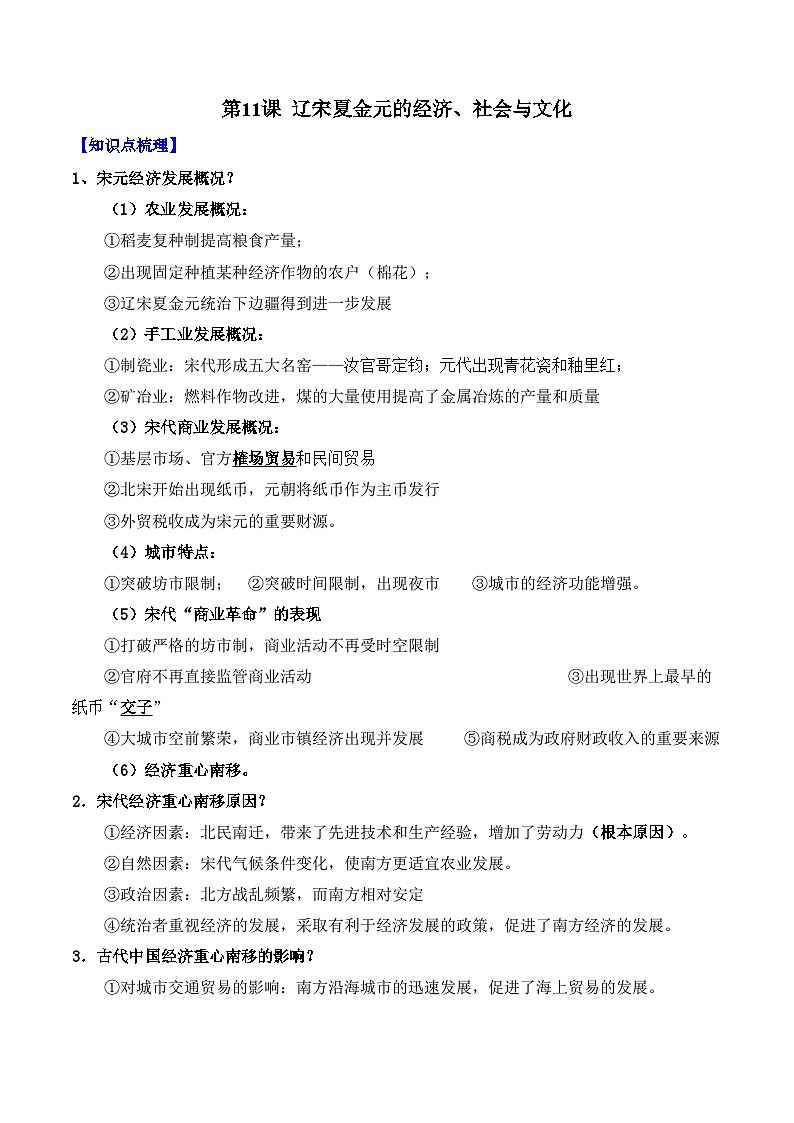 第11课 辽宋夏金元的经济、社会与文化

【知识点梳理】

1、宋元经济发展概况？

（1）农业发展概况：

①稻麦复种制提高粮食产量；

②出现固定种植某种经济作物的农户（棉花）；

③辽宋夏金元统治下边疆得到进一步发展

（2）手工业发展概况：

①制瓷业：宋代形成五大名窑——汝官哥定钧；元代出现青花瓷和釉里红；

②矿冶业：燃料作物改进，煤的大量使用提高了金属冶炼的产量和质量

（3）宋代商业发展概况：

①基层市场、官方榷场贸易和民间贸易

②北宋开始出现纸币，元朝将纸币作为主币发行

③外贸税收成为宋元的重要财源。

（4）城市特点：

①突破坊市限制； ②突破时间限制，出现夜市 ③城市的经济功能增强。

（5）宋代“商业革命”的表现

①打破严格的坊市制，商业活动不再受时空限制

②官府不再直接监管商业活动 ③出现世界上最早的纸币“交子”

④大城市空前繁荣，商业市镇经济出现并发展 ⑤商税成为政府财政收入的重要来源

（6）经济重心南移。

2．宋代经济重心南移原因？

①经济因素：北民南迁，带来了先进技术和生产经验，增加了劳动力（根本原因）。

②自然因素：宋代气候条件变化，使南方更适宜农业发展。

③政治因素：北方战乱频繁，而南方相对安定

④统治者重视经济的发展，采取有利于经济发展的政策，促进了南方经济的发展。

3．古代中国经济重心南移的影响？

①对城市交通贸易的影响：南方沿海城市的迅速发展，促进了海上贸易的发展。